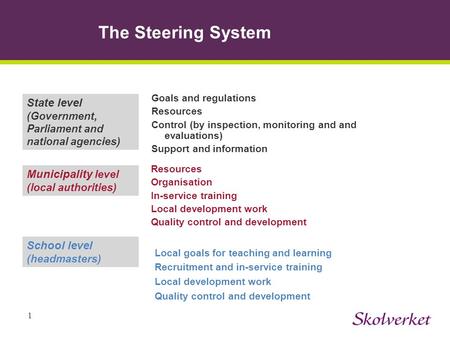 The Steering System

State level (Government, Parliament and national agencies)

Goals and regulations
Resources
Control (by inspection, monitoring and and evaluations)
Support and information

Municipality level (local authorities)

Resources
Organisation
In-service training
Local development work
Quality control and development

School level (headmasters)

Local goals for teaching and learning
Recruitment and in-service training
Local development work
Quality control and development

1

Skolverket